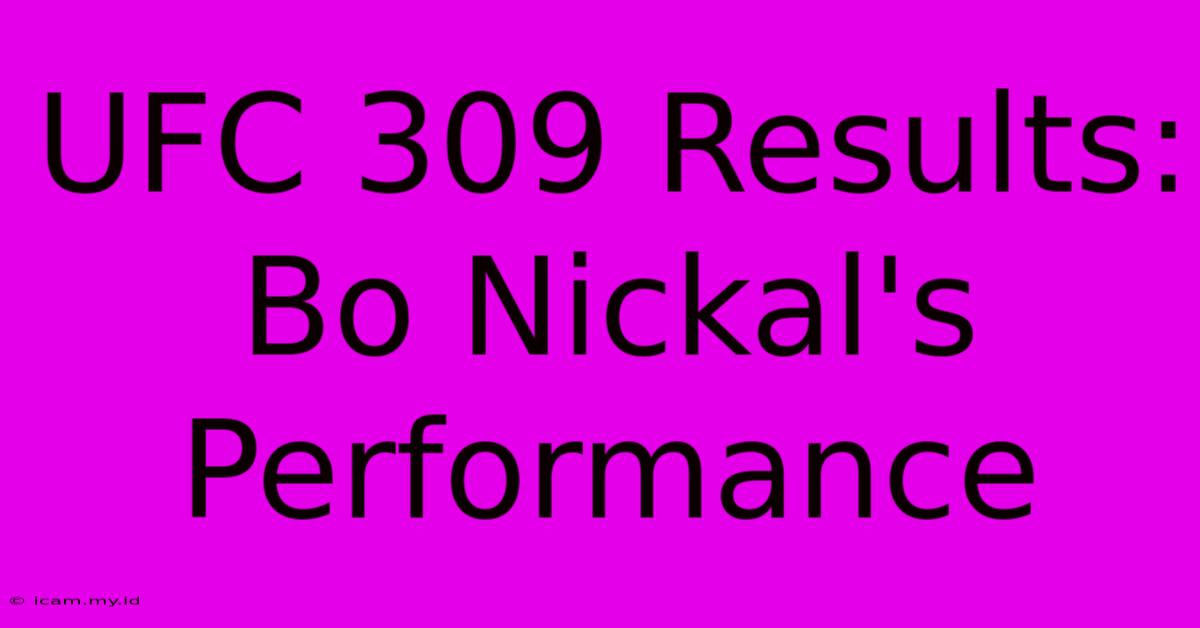 UFC 309 Results: Bo Nickal's Performance

© icam.my.id